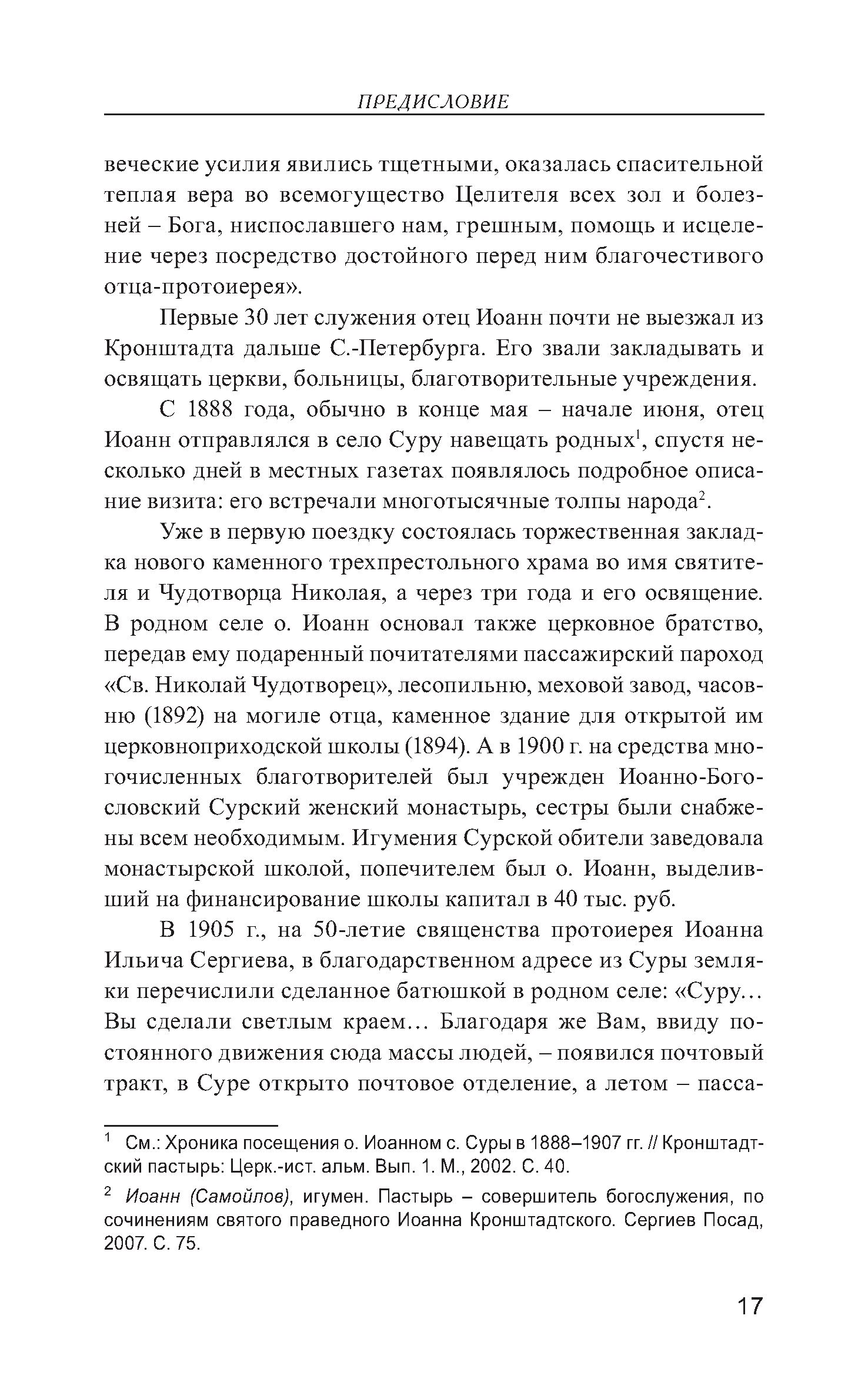 ПРЕДИСЛОВИЕ

веческие усилия явились тщетными, оказалась спасительной теплая вера во всемогущество Целителя всех зол и болезней – Бога, ниспославшего нам, грешным, помощь и исцеление через посредство достойного перед ним благочестивого отца-протоиерея».

Первые 30 лет служения отец Иоанн почти не выезжал из Кронштадта дальше С.-Петербурга. Его звали закладывать и освящать церкви, больницы, благотворительные учреждения.

С 1888 года, обычно в конце мая – начале июня, отец Иоанн отправлялся в село Суру навещать родных$^1$, спустя несколько дней в местных газетах появлялось подробное описание визита: его встречали многотысячные толпы народа$^2$.

Уже в первую поездку состоялась торжественная закладка нового каменного трехпрестольного храма во имя святителя и Чудотворца Николая, а через три года и его освящение. В родном селе о. Иоанн основал также церковное братство, передав ему подаренный почитателями пассажирский пароход «Св. Николай Чудотворец», лесопильню, меховой завод, часовню (1892) на могиле отца, каменное здание для открытой им церковноприходской школы (1894). А в 1900 г. на средства многочисленных благотворителей был учрежден Иоанно-Богословский Сурский женский монастырь, сестры были снабжены всем необходимым. Игумения Сурской обители заведовала монастырской школой, попечителем был о. Иоанн, выделивший на финансирование школы капитал в 40 тыс. руб.

В 1905 г., на 50-летие священства протоиерея Иоанна Ильича Сергиева, в благодарственном адресе из Суры земляки перечислили сделанное батюшкой в родном селе: «Суру… Вы сделали светлым краем… Благодаря же Вам, ввиду постоянного движения сюда массы людей, – появился почтовый тракт, в Суре открыто почтовое отделение, а летом – пасса-

$^1$ См.: Хроника посещения о. Иоанном с. Суры в 1888–1907 гг. // Кронштадтский пастырь: Церк.-ист. альм. Вып. 1. М., 2002. С. 40.

$^2$ Иоанн (Самойлов), игумен. Пастырь – совершитель богослужения, по сочинениям святого праведного Иоанна Кронштадтского. Сергиев Посад, 2007. С. 75.

17